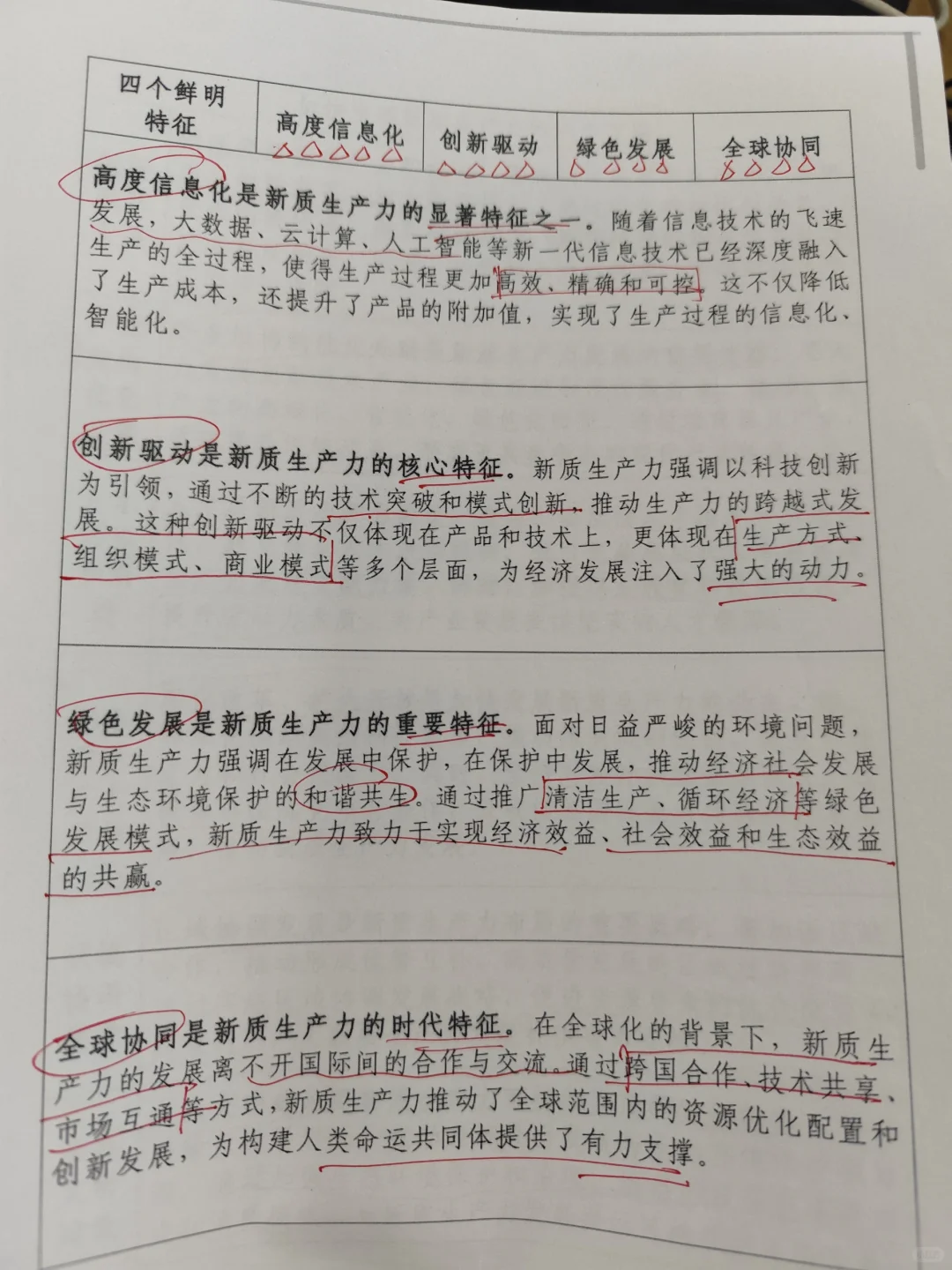 | 四个鲜明特征 | 高度信息化 | 创新驱动 | 绿色发展 | 全球协同 |
|---|---|---|---|---|

高度信息化是新质生产力的显著特征之一。随着信息技术的飞速发展，大数据、云计算、人工智能等新一代信息技术已经深度融入生产的全过程，使得生产过程更加高效、精确和可控。这不仅降低了生产成本，还提升了产品的附加值，实现了生产过程的信息化、智能化。

创新驱动是新质生产力的核心特征。新质生产力强调以科技创新为引领，通过不断的技术突破和模式创新，推动生产力的跨越式发展。这种创新驱动不仅体现在产品和技术上，更体现在生产方式、组织模式、商业模式等多个层面，为经济发展注入了强大的动力。

绿色发展是新质生产力的重要特征。面对日益严峻的环境问题，新质生产力强调在发展中保护，在保护中发展，推动经济社会发展与生态环境保护的和谐共生。通过推广清洁生产、循环经济等绿色发展模式，新质生产力致力于实现经济效益、社会效益和生态效益的共赢。

全球协同是新质生产力的时代特征。在全球化的背景下，新质生产力的发展离不开国际间的合作与交流。通过跨国合作、技术共享、市场互通等方式，新质生产力推动了全球范围内的资源优化配置和创新发展，为构建人类命运共同体提供了有力支撑。